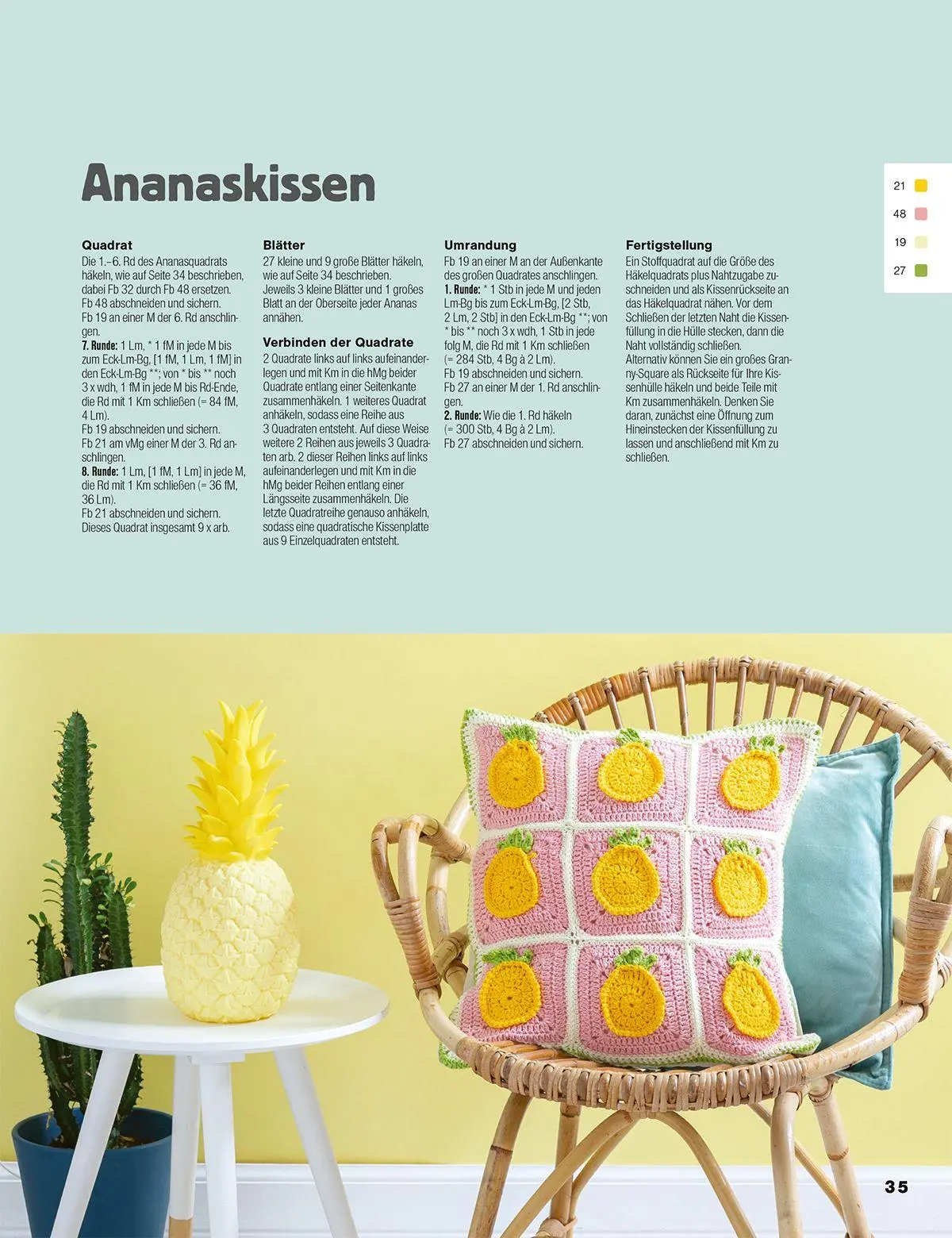 Ananaskissen

21
48
19
27

Quadrat
Die 1.–6. Rd des Ananasquadrats häkeln, wie auf Seite 34 beschrieben, dabei Fb 32 durch Fb 48 ersetzen.
Fb 48 abschneiden und sichern.
Fb 19 an einer M der 6. Rd anschlingen.
7. Runde: 1 Lm, * 1 fM in jede M bis zum Eck-Lm-Bg, [1 fM, 1 Lm, 1 fM] in den Eck-Lm-Bg **; von * bis ** noch 3 x wdh, 1 fM in jede M bis Rd-Ende, die Rd mit 1 Km schließen (= 84 fM, 4 Lm).
Fb 19 abschneiden und sichern.
Fb 21 am vMg einer M der 3. Rd anschlingen.
8. Runde: 1 Lm, [1 fM, 1 Lm] in jede M, die Rd mit 1 Km schließen (= 36 fM, 36 Lm).
Fb 21 abschneiden und sichern.
Dieses Quadrat insgesamt 9 x arb.

Blätter
27 kleine und 9 große Blätter häkeln, wie auf Seite 34 beschrieben.
Jeweils 3 kleine Blätter und 1 großes Blatt an der Oberseite jeder Ananas annähen.

Verbinden der Quadrate
2 Quadrate links auf links aufeinanderlegen und mit Km in die hMg beider Quadrate entlang einer Seitenkante zusammenhäkeln. 1 weiteres Quadrat anhäkeln, sodass eine Reihe aus 3 Quadraten entsteht. Auf diese Weise weitere 2 Reihen aus jeweils 3 Quadraten arb. 2 dieser Reihen links auf links aufeinanderlegen und mit Km in die hMg beider Reihen entlang einer Längsseite zusammenhäkeln. Die letzte Quadratreihe genauso anhäkeln, sodass eine quadratische Kissenplatte aus 9 Einzelquadraten entsteht.

Umrandung
Fb 19 an einer M an der Außenkante des großen Quadrates anschlingen.
1. Runde: * 1 Stb in jede M und jeden Lm-Bg bis zum Eck-Lm-Bg, [2 Stb, 2 Lm, 2 Stb] in den Eck-Lm-Bg **; von * bis ** noch 3 x wdh, 1 Stb in jede folg M, die Rd mit 1 Km schließen (= 284 Stb, 4 Bg à 2 Lm).
Fb 19 abschneiden und sichern.
Fb 27 an einer M der 1. Rd anschlingen.
2. Runde: Wie die 1. Rd häkeln (= 300 Stb, 4 Bg à 2 Lm).
Fb 27 abschneiden und sichern.

Fertigstellung
Ein Stoffquadrat auf die Größe des Häkelquadrats plus Nahtzugabe zuschneiden und als Kissenrückseite an das Häkelquadrat nähen. Vor dem Schließen der letzten Naht die Kissenfüllung in die Hülle stecken, dann die Naht vollständig schließen.
Alternativ können Sie ein großes Granny-Square als Rückseite für Ihre Kissenhülle häkeln und beide Teile mit Km zusammenhäkeln. Denken Sie daran, zunächst eine Öffnung zum Hineinstecken der Kissenfüllung zu lassen und anschließend mit Km zu schließen.

35